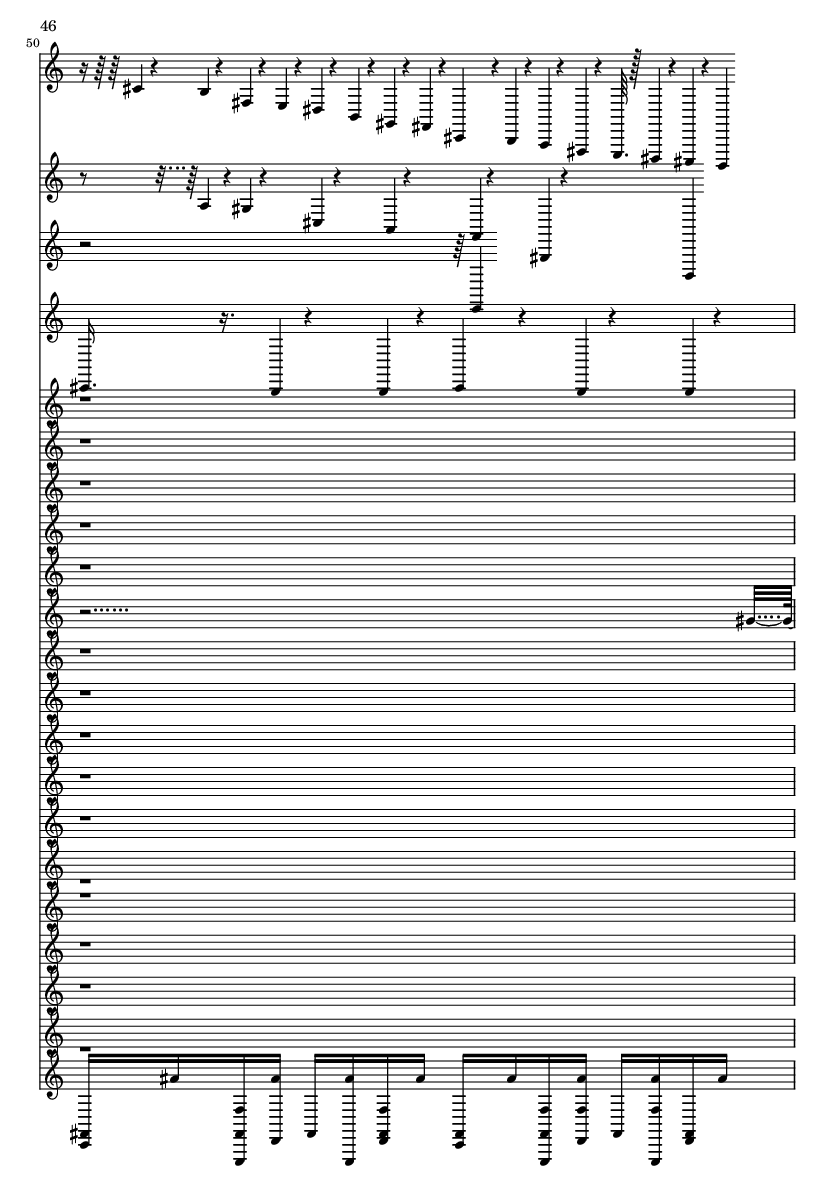 46

50